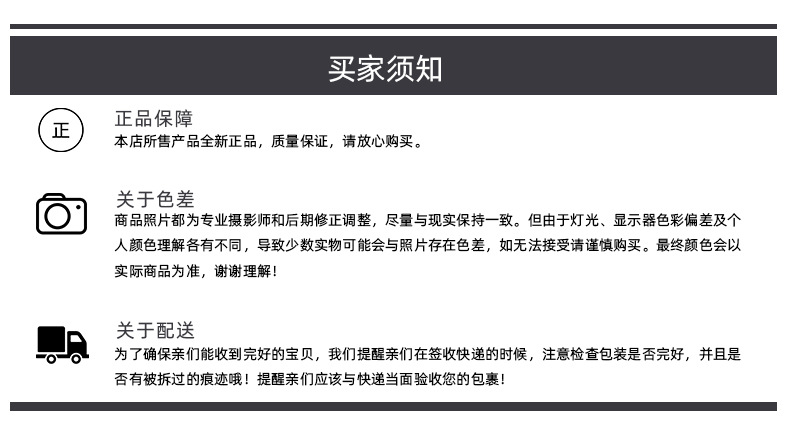 买家须知

正

正品保障
本店所售产品全新正品，质量保证，请放心购买。

关于色差
商品照片都为专业摄影师和后期修正调整，尽量与现实保持一致。但由于灯光、显示器色彩偏差及个人颜色理解各有不同，导致少数实物可能会与照片存在色差，如无法接受请谨慎购买。最终颜色会以实际商品为准，谢谢理解！

关于配送
为了确保亲们能收到完好的宝贝，我们提醒亲们在签收快递的时候，注意检查包装是否完好，并且是否有被拆过的痕迹哦！提醒亲们应该与快递当面验收您的包裹！